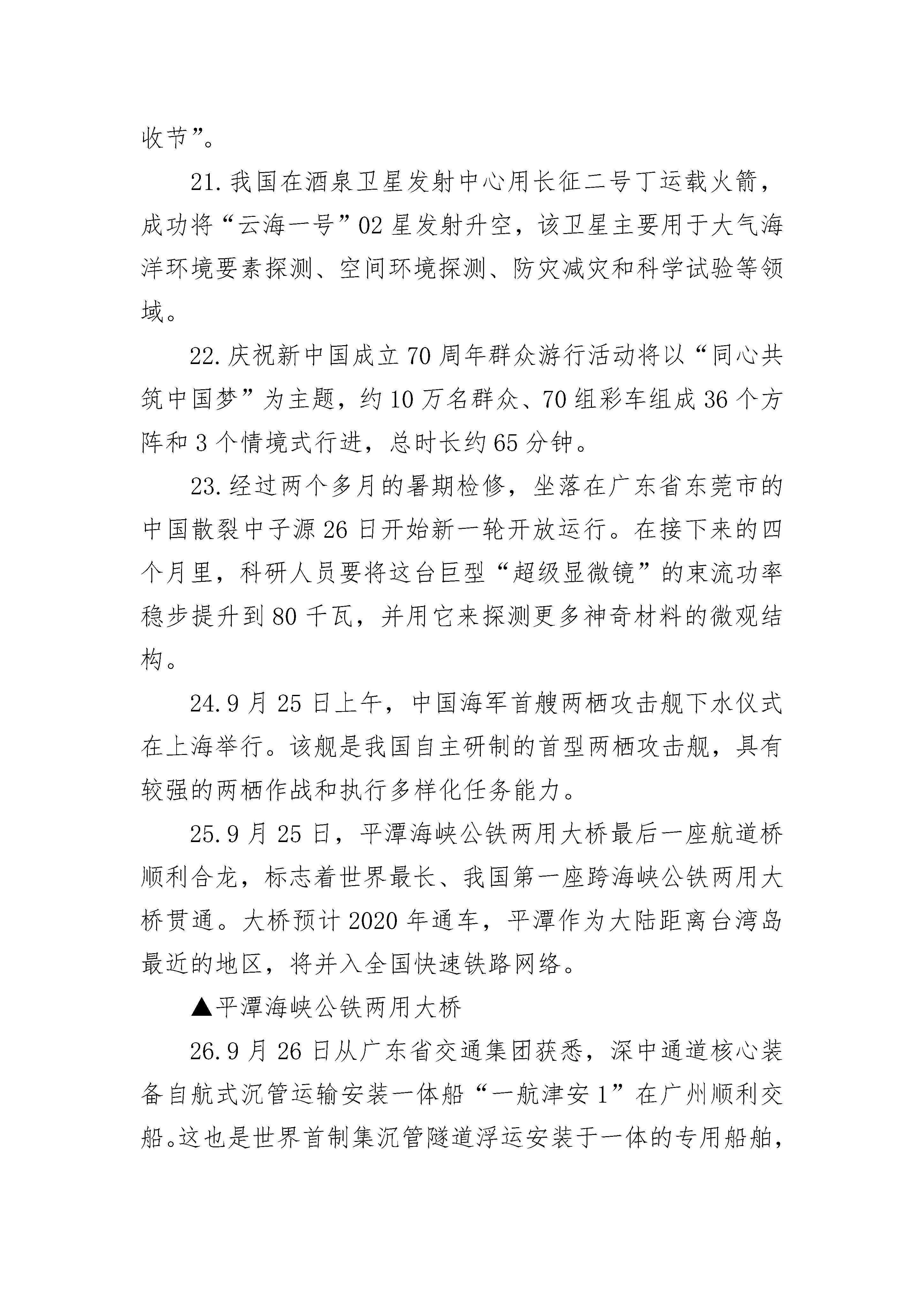 收节”。

21.我国在酒泉卫星发射中心用长征二号丁运载火箭，成功将“云海一号”02星发射升空，该卫星主要用于大气海洋环境要素探测、空间环境探测、防灾减灾和科学试验等领域。

22.庆祝新中国成立70周年群众游行活动将以“同心共筑中国梦”为主题，约10万名群众、70组彩车组成36个方阵和3个情境式行进，总时长约65分钟。

23.经过两个多月的暑期检修，坐落在广东省东莞市的中国散裂中子源26日开始新一轮开放运行。在接下来的四个月里，科研人员要将这台巨型“超级显微镜”的束流功率稳步提升到80千瓦，并用它来探测更多神奇材料的微观结构。

24.9月25日上午，中国海军首艘两栖攻击舰下水仪式在上海举行。该舰是我国自主研制的首型两栖攻击舰，具有较强的两栖作战和执行多样化任务能力。

25.9月25日，平潭海峡公铁两用大桥最后一座航道桥顺利合龙，标志着世界最长、我国第一座跨海峡公铁两用大桥贯通。大桥预计2020年通车，平潭作为大陆距离台湾岛最近的地区，将并入全国快速铁路网络。

▲平潭海峡公铁两用大桥

26.9月26日从广东省交通集团获悉，深中通道核心装备自航式沉管运输安装一体船“一航津安1”在广州顺利交船。这也是世界首制集沉管隧道浮运安装于一体的专用船舶，